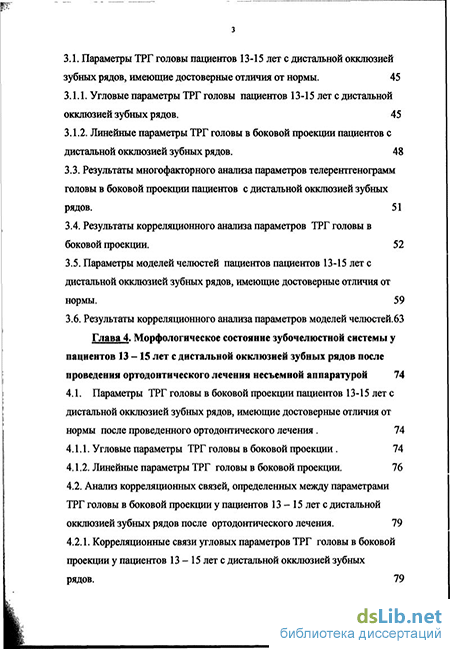 3

3.1. Параметры ТРГ головы пациентов 13-15 лет с дистальной окклюзией зубных рядов, имеющие достоверные отличия от нормы. 45

3.1.1. Угловые параметры ТРГ головы пациентов 13-15 лет с дистальной окклюзией зубных рядов. 45

3.1.2. Линейные параметры ТРГ головы в боковой проекции пациентов с дистальной окклюзией зубных рядов. 48

3.3. Результаты многофакторного анализа параметров телерентгенограмм головы в боковой проекции пациентов с дистальной окклюзией зубных рядов. 51

3.4. Результаты корреляционного анализа параметров ТРГ головы в боковой проекции. 52

3.5. Параметры моделей челюстей пациентов пациентов 13-15 лет с дистальной окклюзией зубных рядов, имеющие достоверные отличия от нормы. 59

3.6. Результаты корреляционного анализа параметров моделей челюстей.63

Глава 4. Морфологическое состояние зубочелюстной системы у пациентов 13 – 15 лет с дистальной окклюзией зубных рядов после проведения ортодонтического лечения несъемной аппаратурой 74

4.1. Параметры ТРГ головы в боковой проекции пациентов 13-15 лет с дистальной окклюзией зубных рядов, имеющие достоверные отличия от нормы после проведенного ортодонтического лечения . 74

4.1.1. Угловые параметры ТРГ головы в боковой проекции . 74

4.1.2. Линейные параметры ТРГ головы в боковой проекции. 76

4.2. Анализ корреляционных связей, определенных между параметрами ТРГ головы в боковой проекции у пациентов 13 – 15 лет с дистальной окклюзией зубных рядов после ортодонтического лечения. 79

4.2.1. Корреляционные связи угловых параметров ТРГ головы в боковой проекции у пациентов 13 – 15 лет с дистальной окклюзией зубных рядов. 79

dsLib.net
библиотека диссертаций